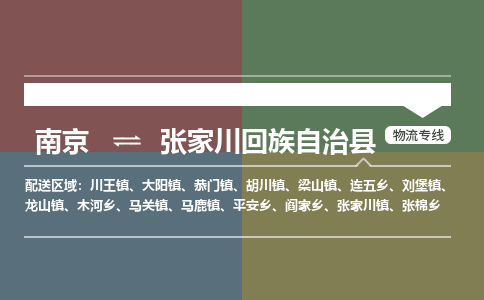 南京 ⇌ 张家川回族自治县

物流专线

配送区域：川王镇、大阳镇、恭门镇、胡川镇、梁山镇、连五乡、刘堡镇、龙山镇、木河乡、马关镇、马鹿镇、平安乡、阎家乡、张家川镇、张棉乡